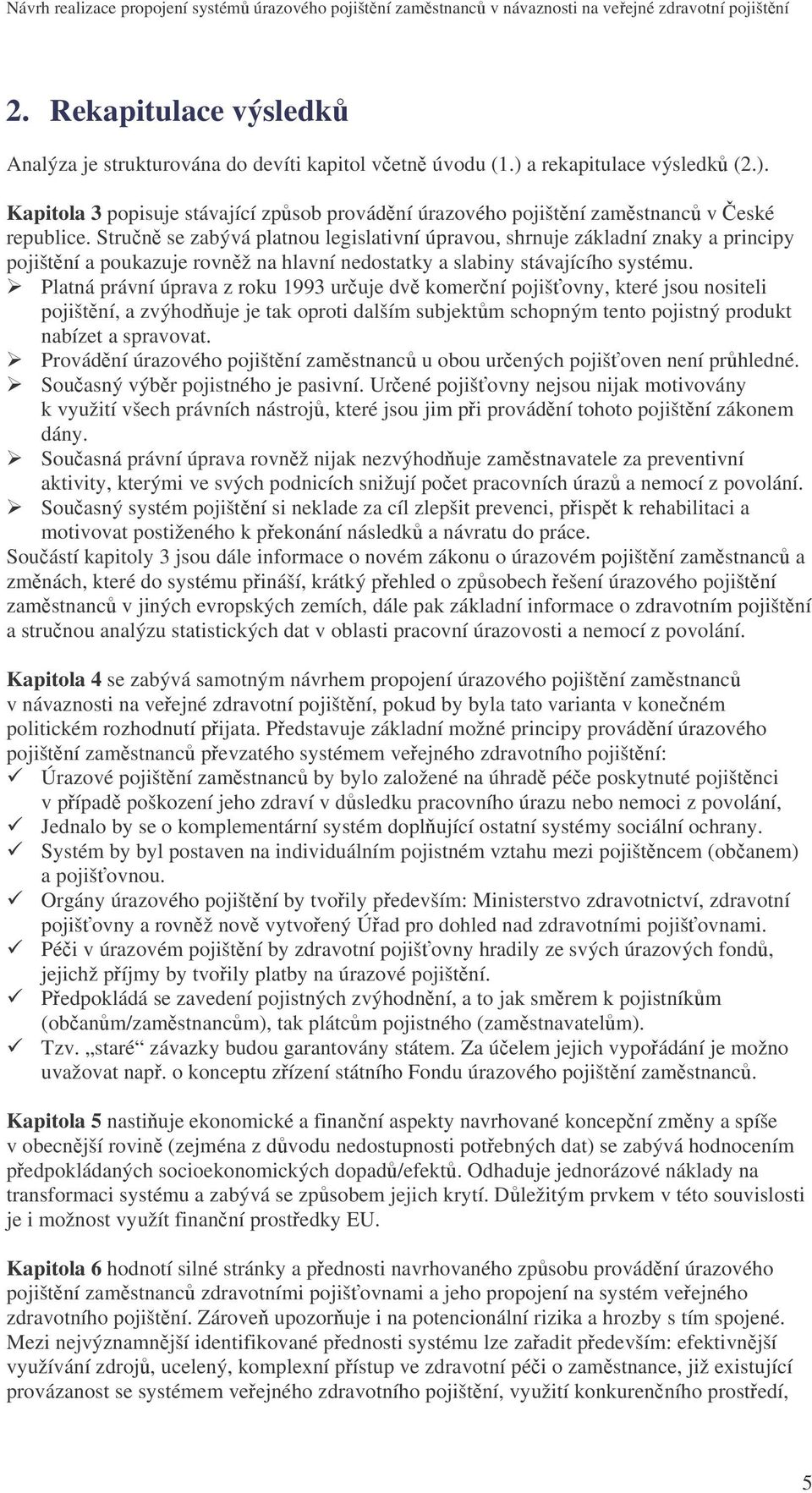 Návrh realizace propojení systémů úrazového pojištění zaměstnanců v návaznosti na veřejné zdravotní pojištění

2. Rekapitulace výsledků

Analýza je strukturována do devíti kapitol včetně úvodu (1.) a rekapitulace výsledků (2.).

Kapitola 3 popisuje stávající způsob provádění úrazového pojištění zaměstnanců v České republice. Stručně se zabývá platnou legislativní úpravou, shrnuje základní znaky a principy pojištění a poukazuje rovněž na hlavní nedostatky a slabiny stávajícího systému.
➢ Platná právní úprava z roku 1993 určuje dvě komerční pojišťovny, které jsou nositeli pojištění, a zvýhodňuje je tak oproti dalším subjektům schopným tento pojistný produkt nabízet a spravovat.
➢ Provádění úrazového pojištění zaměstnanců u obou určených pojišťoven není průhledné.
➢ Současný výběr pojistného je pasivní. Určené pojišťovny nejsou nijak motivovány k využití všech právních nástrojů, které jsou jim při provádění tohoto pojištění zákonem dány.
➢ Současná právní úprava rovněž nijak nezvýhodňuje zaměstnavatele za preventivní aktivity, kterými ve svých podnicích snižují počet pracovních úrazů a nemocí z povolání.
➢ Současný systém pojištění si neklade za cíl zlepšit prevenci, přispět k rehabilitaci a motivovat postiženého k překonání následků a návratu do práce.
Součástí kapitoly 3 jsou dále informace o novém zákonu o úrazovém pojištění zaměstnanců a změnách, které do systému přináší, krátký přehled o způsobech řešení úrazového pojištění zaměstnanců v jiných evropských zemích, dále pak základní informace o zdravotním pojištění a stručnou analýzu statistických dat v oblasti pracovní úrazovosti a nemocí z povolání.

Kapitola 4 se zabývá samotným návrhem propojení úrazového pojištění zaměstnanců v návaznosti na veřejné zdravotní pojištění, pokud by byla tato varianta v konečném politickém rozhodnutí přijata. Představuje základní možné principy provádění úrazového pojištění zaměstnanců převzatého systémem veřejného zdravotního pojištění:
✓ Úrazové pojištění zaměstnanců by bylo založené na úhradě péče poskytnuté pojištěnci v případě poškození jeho zdraví v důsledku pracovního úrazu nebo nemoci z povolání,
✓ Jednalo by se o komplementární systém doplňující ostatní systémy sociální ochrany.
✓ Systém by byl postaven na individuálním pojistném vztahu mezi pojištěncem (občanem) a pojišťovnou.
✓ Orgány úrazového pojištění by tvořily především: Ministerstvo zdravotnictví, zdravotní pojišťovny a rovněž nově vytvořený Úřad pro dohled nad zdravotními pojišťovnami.
✓ Péči v úrazovém pojištění by zdravotní pojišťovny hradily ze svých úrazových fondů, jejichž příjmy by tvořily platby na úrazové pojištění.
✓ Předpokládá se zavedení pojistných zvýhodnění, a to jak směrem k pojistníkům (občanům/zaměstnancům), tak plátcům pojistného (zaměstnavatelům).
✓ Tzv. „staré“ závazky budou garantovány státem. Za účelem jejich vypořádání je možno uvažovat např. o konceptu zřízení státního Fondu úrazového pojištění zaměstnanců.

Kapitola 5 nastiňuje ekonomické a finanční aspekty navrhované koncepční změny a spíše v obecnější rovině (zejména z důvodu nedostupnosti potřebných dat) se zabývá hodnocením předpokládaných socioekonomických dopadů/efektů. Odhaduje jednorázové náklady na transformaci systému a zabývá se způsobem jejich krytí. Důležitým prvkem v této souvislosti je i možnost využít finanční prostředky EU.

Kapitola 6 hodnotí silné stránky a přednosti navrhovaného způsobu provádění úrazového pojištění zaměstnanců zdravotními pojišťovnami a jeho propojení na systém veřejného zdravotního pojištění. Zároveň upozorňuje i na potencionální rizika a hrozby s tím spojené. Mezi nejvýznamnější identifikované přednosti systému lze zařadit především: efektivnější využívání zdrojů, ucelený, komplexní přístup ve zdravotní péči o zaměstnance, již existující provázanost se systémem veřejného zdravotního pojištění, využití konkurenčního prostředí,

5